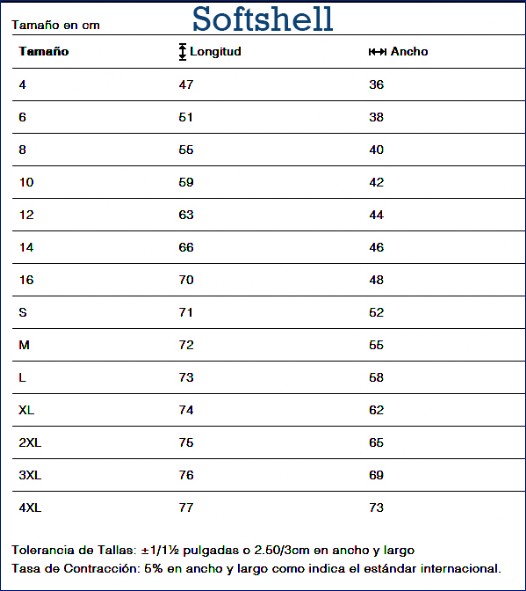 Softshell

Tamaño en cm

| Tamaño | Longitud | Ancho |
|---|---|---|
| 4 | 47 | 36 |
| 6 | 51 | 38 |
| 8 | 55 | 40 |
| 10 | 59 | 42 |
| 12 | 63 | 44 |
| 14 | 66 | 46 |
| 16 | 70 | 48 |
| S | 71 | 52 |
| M | 72 | 55 |
| L | 73 | 58 |
| XL | 74 | 62 |
| 2XL | 75 | 65 |
| 3XL | 76 | 69 |
| 4XL | 77 | 73 |

Tolerancia de Tallas: ±1/1½ pulgadas o 2.50/3cm en ancho y largo
Tasa de Contracción: 5% en ancho y largo como indica el estándar internacional.